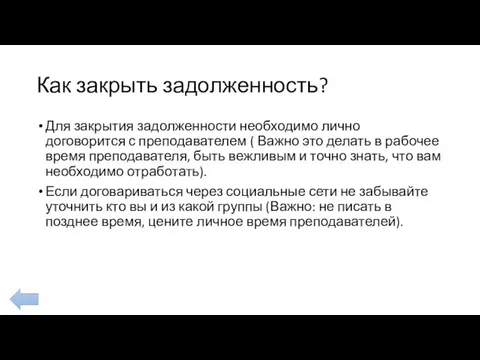 Как закрыть задолженность?

• Для закрытия задолженности необходимо лично договорится с преподавателем ( Важно это делать в рабочее время преподавателя, быть вежливым и точно знать, что вам необходимо отработать).

• Если договариваться через социальные сети не забывайте уточнить кто вы и из какой группы (Важно: не писать в позднее время, цените личное время преподавателей).